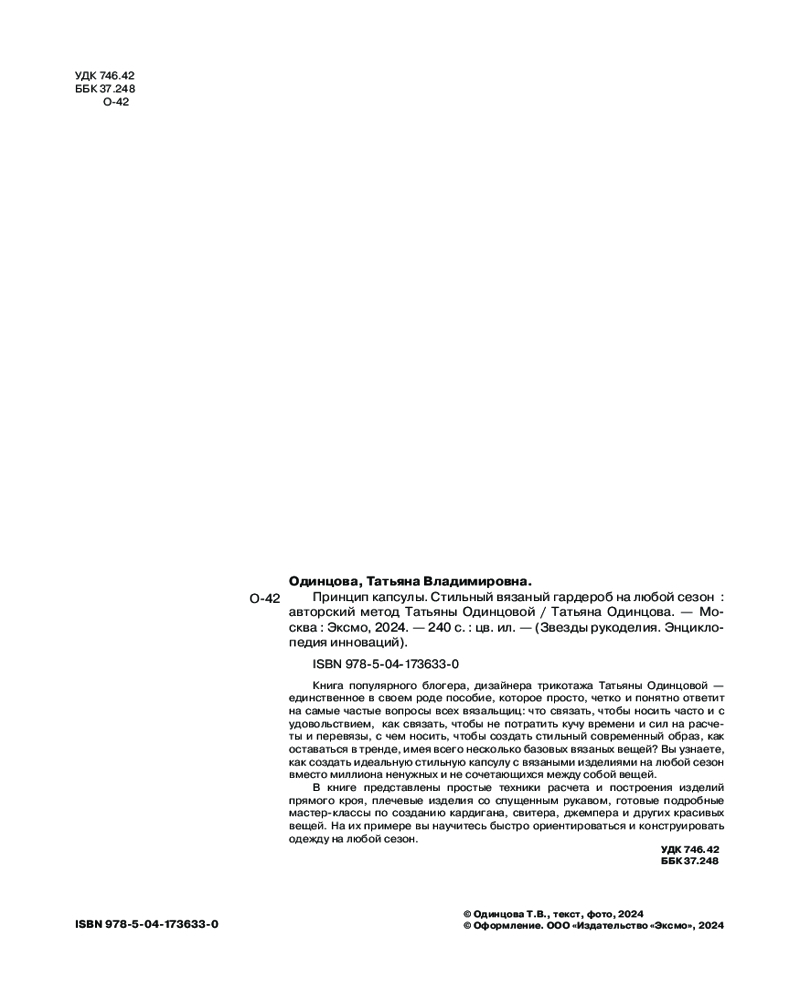 УДК 746.42
ББК 37.248
О-42

Одинцова, Татьяна Владимировна.

О-42 Принцип капсулы. Стильный вязаный гардероб на любой сезон : авторский метод Татьяны Одинцовой / Татьяна Одинцова. — Москва : Эксмо, 2024. — 240 с. : цв. ил. — (Звезды рукоделия. Энциклопедия инноваций).

ISBN 978-5-04-173633-0

Книга популярного блогера, дизайнера трикотажа Татьяны Одинцовой — единственное в своем роде пособие, которое просто, четко и понятно ответит на самые частые вопросы всех вязальщиц: что связать, чтобы носить часто и с удовольствием, как связать, чтобы не потратить кучу времени и сил на расчеты и перевязы, с чем носить, чтобы создать стильный современный образ, как оставаться в тренде, имея всего несколько базовых вязаных вещей? Вы узнаете, как создать идеальную стильную капсулу с вязаными изделиями на любой сезон вместо миллиона ненужных и не сочетающихся между собой вещей.

В книге представлены простые техники расчета и построения изделий прямого кроя, плечевые изделия со спущенным рукавом, готовые подробные мастер-классы по созданию кардигана, свитера, джемпера и других красивых вещей. На их примере вы научитесь быстро ориентироваться и конструировать одежду на любой сезон.

УДК 746.42
ББК 37.248

ISBN 978-5-04-173633-0

© Одинцова Т.В., текст, фото, 2024
© Оформление. ООО «Издательство «Эксмо», 2024